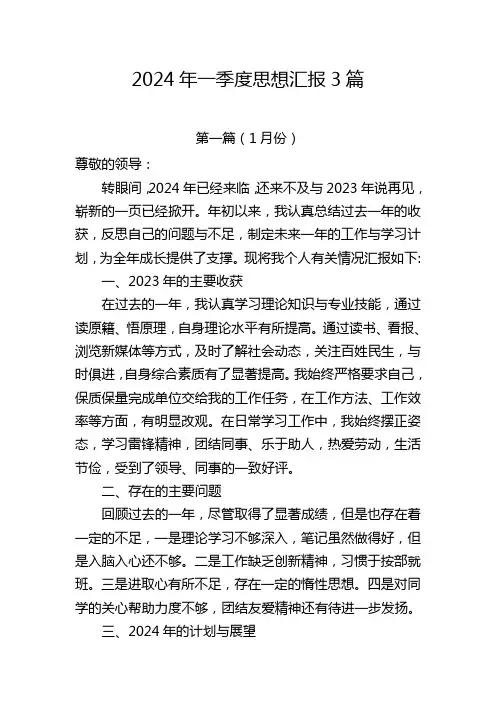 2024 年一季度思想汇报 3 篇

第一篇（1 月份）

尊敬的领导：

转眼间，2024 年已经来临，还来不及与 2023 年说再见，崭新的一页已经掀开。年初以来，我认真总结过去一年的收获，反思自己的问题与不足，制定未来一年的工作与学习计划，为全年成长提供了支撑。现将我个人有关情况汇报如下:

一、2023 年的主要收获

在过去的一年，我认真学习理论知识与专业技能，通过读原籍、悟原理，自身理论水平有所提高。通过读书、看报、浏览新媒体等方式，及时了解社会动态，关注百姓民生，与时俱进，自身综合素质有了显著提高。我始终严格要求自己，保质保量完成单位交给我的工作任务，在工作方法、工作效率等方面，有明显改观。在日常学习工作中，我始终摆正姿态，学习雷锋精神，团结同事、乐于助人，热爱劳动，生活节俭，受到了领导、同事的一致好评。

二、存在的主要问题

回顾过去的一年，尽管取得了显著成绩，但是也存在着一定的不足，一是理论学习不够深入，笔记虽然做得好，但是入脑入心还不够。二是工作缺乏创新精神，习惯于按部就班。三是进取心有所不足，存在一定的惰性思想。四是对同学的关心帮助力度不够，团结友爱精神还有待进一步发扬。

三、2024 年的计划与展望